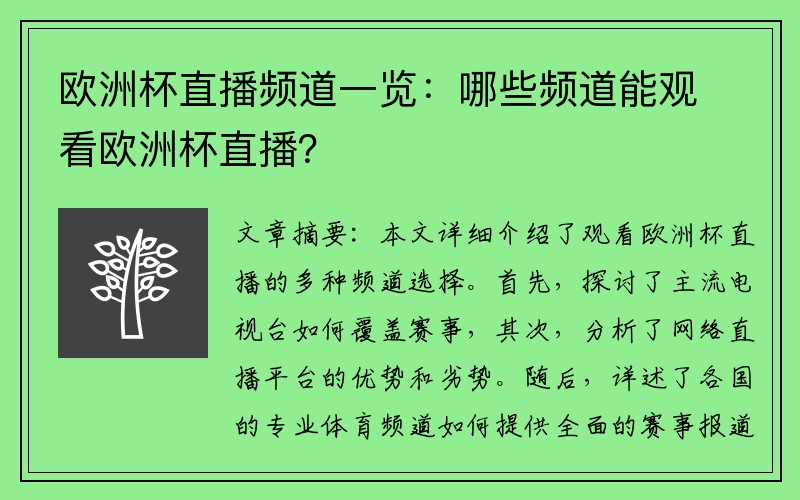 欧洲杯直播频道一览：哪些频道能观看欧洲杯直播？

文章摘要：本文详细介绍了观看欧洲杯直播的多种频道选择。首先，探讨了主流电视台如何覆盖赛事，其次，分析了网络直播平台的优势和劣势。随后，详述了各国的专业体育频道如何提供全面的赛事报道